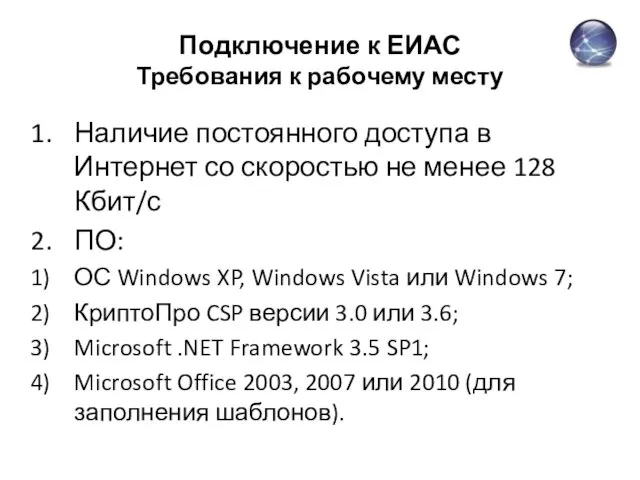 Подключение к ЕИАС
Требования к рабочему месту

1. Наличие постоянного доступа в Интернет со скоростью не менее 128 Кбит/с
2. ПО:
1) ОС Windows XP, Windows Vista или Windows 7;
2) КриптоПро CSP версии 3.0 или 3.6;
3) Microsoft .NET Framework 3.5 SP1;
4) Microsoft Office 2003, 2007 или 2010 (для заполнения шаблонов).